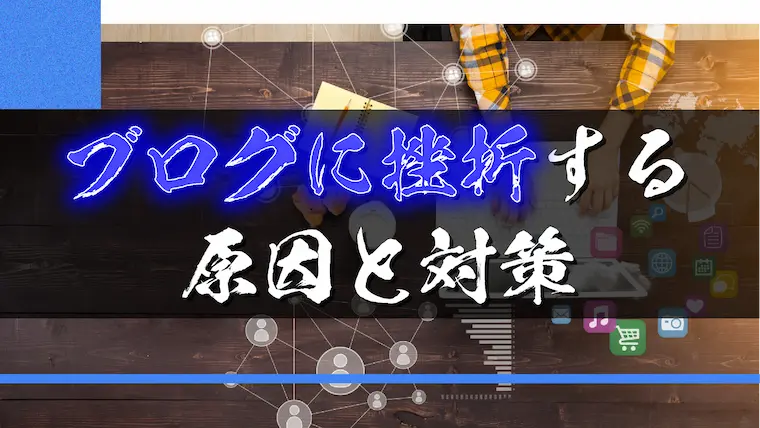 ブログに挫折する
原因と対策